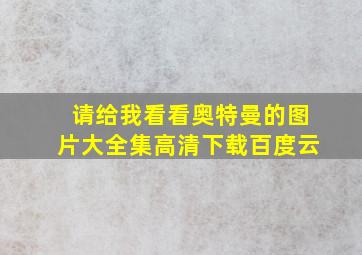 请给我看看奥特曼的图片大全集高清下载百度云